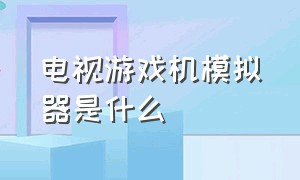 电视游戏机模拟器是什么